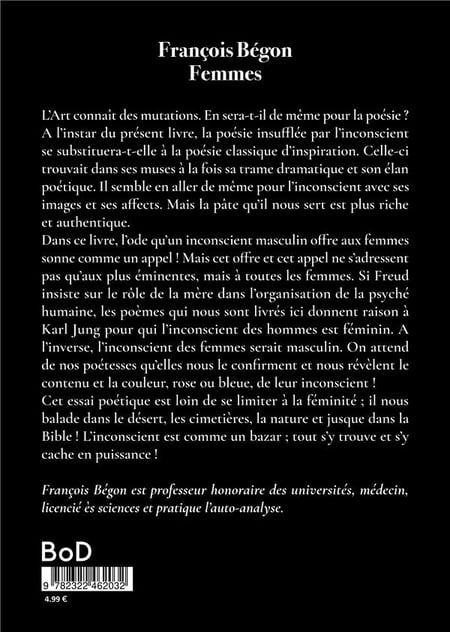 François Bégon
Femmes

L'Art connait des mutations. En sera-t-il de même pour la poésie ? A l'instar du présent livre, la poésie insufflée par l'inconscient se substituera-t-elle à la poésie classique d'inspiration. Celle-ci trouvait dans ses muses à la fois sa trame dramatique et son élan poétique. Il semble en aller de même pour l'inconscient avec ses images et ses affects. Mais la pâte qu'il nous sert est plus riche et authentique.
Dans ce livre, l'ode qu'un inconscient masculin offre aux femmes sonne comme un appel ! Mais cet offre et cet appel ne s'adressent pas qu'aux plus éminentes, mais à toutes les femmes. Si Freud insiste sur le rôle de la mère dans l'organisation de la psyché humaine, les poèmes qui nous sont livrés ici donnent raison à Karl Jung pour qui l'inconscient des hommes est féminin. A l'inverse, l'inconscient des femmes serait masculin. On attend de nos poétesses qu'elles nous le confirment et nous révèlent le contenu et la couleur, rose ou bleue, de leur inconscient !
Cet essai poétique est loin de se limiter à la féminité ; il nous balade dans le désert, les cimetières, la nature et jusque dans la Bible ! L'inconscient est comme un bazar ; tout s'y trouve et s'y cache en puissance !

François Bégon est professeur honoraire des universités, médecin, licencié ès sciences et pratique l'auto-analyse.

BoD

9 782322 462032

4.99 €